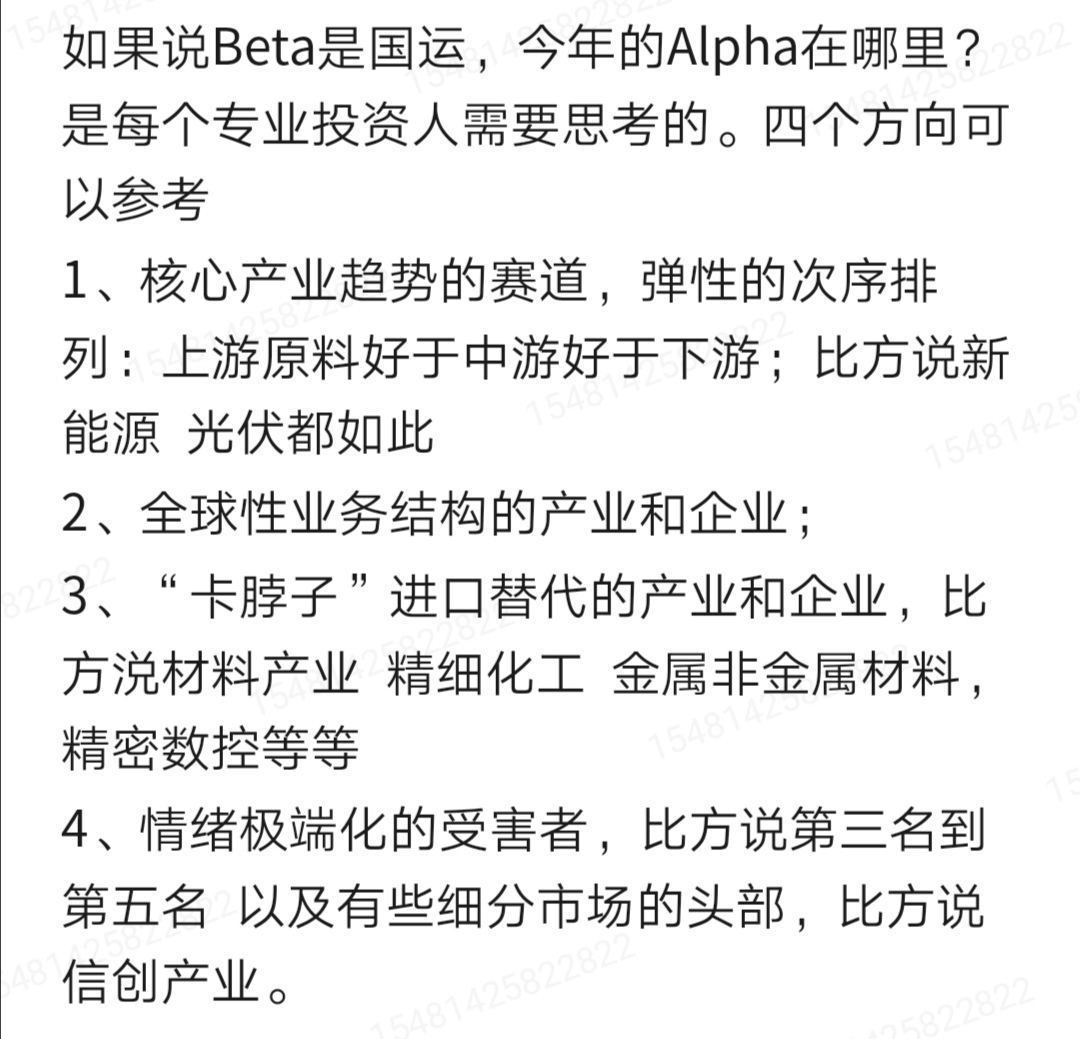 如果说Beta是国运，今年的Alpha在哪里？是每个专业投资人需要思考的。四个方向可以参考

1、核心产业趋势的赛道，弹性的次序排列：上游原料好于中游好于下游；比方说新能源 光伏都如此

2、全球性业务结构的产业和企业；

3、“卡脖子”进口替代的产业和企业，比方说材料产业 精细化工 金属非金属材料，精密数控等等

4、情绪极端化的受害者，比方说第三名到第五名 以及有些细分市场的头部，比方说信创产业。

15481425822822